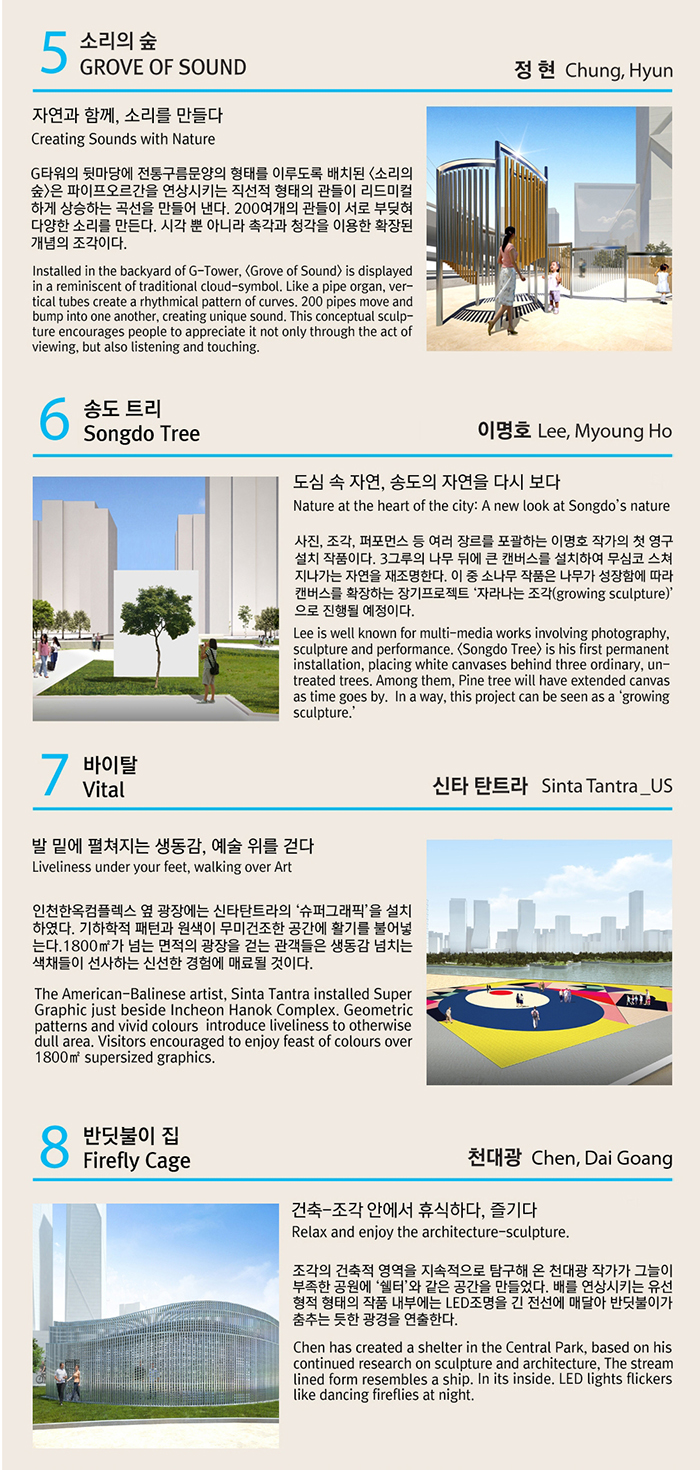 5 소리의 숲
GROVE OF SOUND

정 현 Chung, Hyun

자연과 함께, 소리를 만들다
Creating Sounds with Nature

G타워의 뒷마당에 전통구름문양의 형태를 이루도록 배치된 〈소리의 숲〉은 파이프오르간을 연상시키는 직선적 형태의 관들이 리드미컬하게 상승하는 곡선을 만들어 낸다. 200여개의 관들이 서로 부딪혀 다양한 소리를 만든다. 시각 뿐 아니라 촉각과 청각을 이용한 확장된 개념의 조각이다.

Installed in the backyard of G-Tower, 〈Grove of Sound〉 is displayed in a reminiscent of traditional cloud-symbol. Like a pipe organ, vertical tubes create a rhythmical pattern of curves. 200 pipes move and bump into one another, creating unique sound. This conceptual sculpture encourages people to appreciate it not only through the act of viewing, but also listening and touching.

6 송도 트리
Songdo Tree

이명호 Lee, Myoung Ho

도심 속 자연, 송도의 자연을 다시 보다
Nature at the heart of the city: A new look at Songdo's nature

사진, 조각, 퍼포먼스 등 여러 장르를 포괄하는 이명호 작가의 첫 영구 설치 작품이다. 3그루의 나무 뒤에 큰 캔버스를 설치하여 무심코 스쳐 지나가는 자연을 재조명한다. 이 중 소나무 작품은 나무가 성장함에 따라 캔버스를 확장하는 장기프로젝트 '자라나는 조각(growing sculpture)'으로 진행될 예정이다.

Lee is well known for multi-media works involving photography, sculpture and performance. 〈Songdo Tree〉 is his first permanent installation, placing white canvases behind three ordinary, untreated trees. Among them, Pine tree will have extended canvas as time goes by. In a way, this project can be seen as a 'growing sculpture.'

7 바이탈
Vital

신타 탄트라 Sinta Tantra _US

발 밑에 펼쳐지는 생동감, 예술 위를 걷다
Liveliness under your feet, walking over Art

인천한옥컴플렉스 옆 광장에는 신타탄트라의 '슈퍼그래픽'을 설치하였다. 기하학적 패턴과 원색이 무미건조한 공간에 활기를 불어넣는다.1800㎡가 넘는 면적의 광장을 걷는 관객들은 생동감 넘치는 색채들이 선사하는 신선한 경험에 매료될 것이다.

The American-Balinese artist, Sinta Tantra installed Super Graphic just beside Incheon Hanok Complex. Geometric patterns and vivid colours introduce liveliness to otherwise dull area. Visitors encouraged to enjoy feast of colours over 1800㎡ supersized graphics.

8 반딧불이 집
Firefly Cage

천대광 Chen, Dai Goang

건축-조각 안에서 휴식하다, 즐기다
Relax and enjoy the architecture-sculpture.

조각의 건축적 영역을 지속적으로 탐구해 온 천대광 작가가 그늘이 부족한 공원에 '쉘터'와 같은 공간을 만들었다. 배를 연상시키는 유선형적 형태의 작품 내부에는 LED조명을 긴 전선에 매달아 반딧불이가 춤추는 듯한 광경을 연출한다.

Chen has created a shelter in the Central Park, based on his continued research on sculpture and architecture, The stream lined form resembles a ship. In its inside. LED lights flickers like dancing fireflies at night.